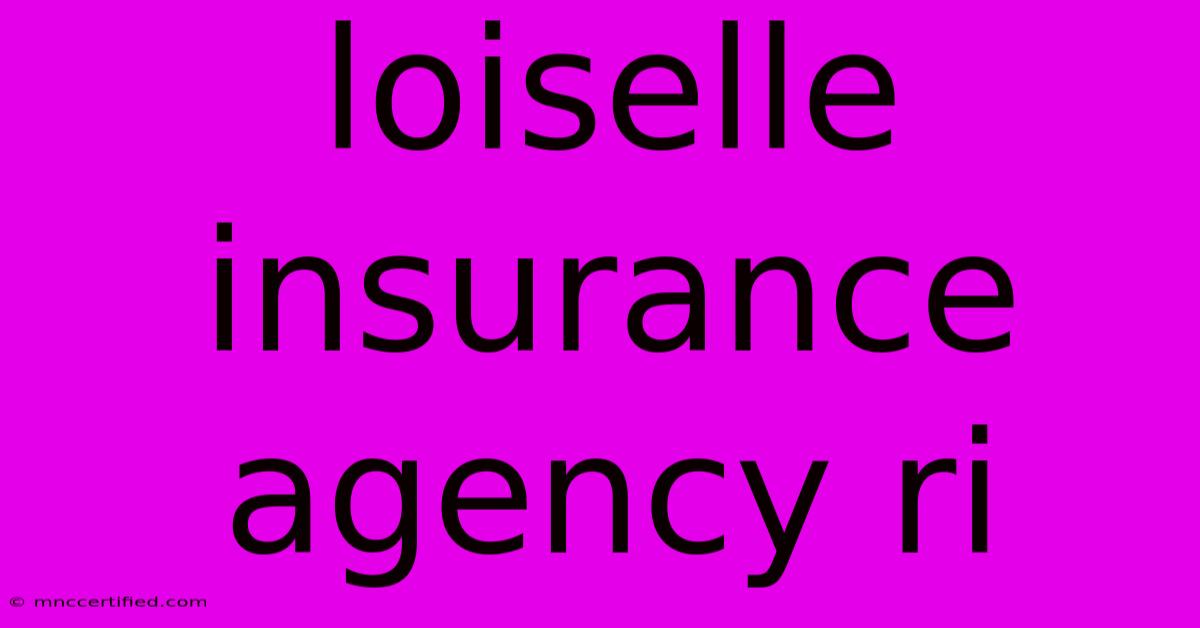 loiselle insurance agency ri

© mnccertified.com